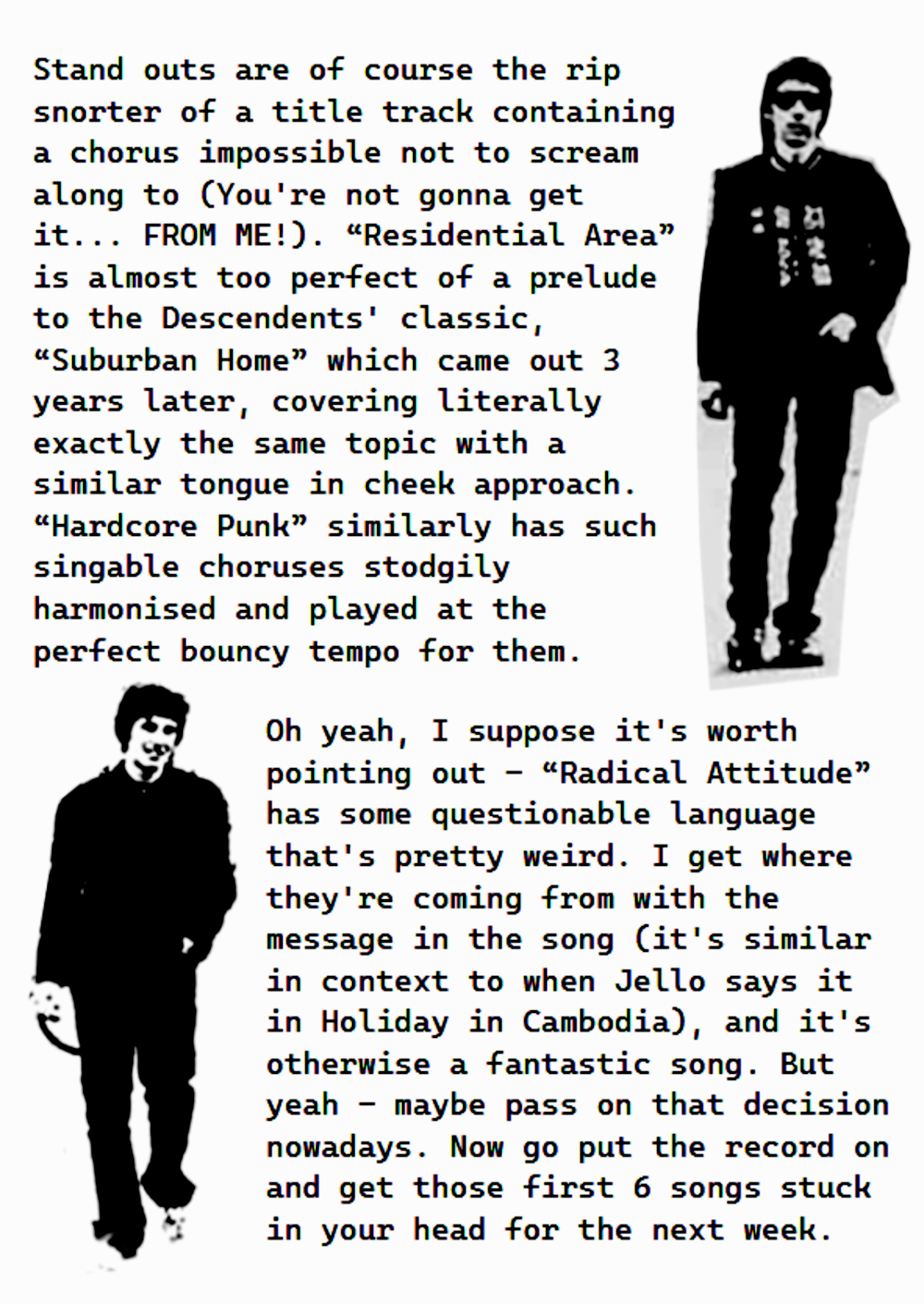 Stand outs are of course the rip snorter of a title track containing a chorus impossible not to scream along to (You're not gonna get it... FROM ME!). "Residential Area" is almost too perfect of a prelude to the Descendents' classic, "Suburban Home" which came out 3 years later, covering literally exactly the same topic with a similar tongue in cheek approach. "Hardcore Punk" similarly has such singable choruses stodgily harmonised and played at the perfect bouncy tempo for them.

Oh yeah, I suppose it's worth pointing out - "Radical Attitude" has some questionable language that's pretty weird. I get where they're coming from with the message in the song (it's similar in context to when Jello says it in Holiday in Cambodia), and it's otherwise a fantastic song. But yeah - maybe pass on that decision nowadays. Now go put the record on and get those first 6 songs stuck in your head for the next week.